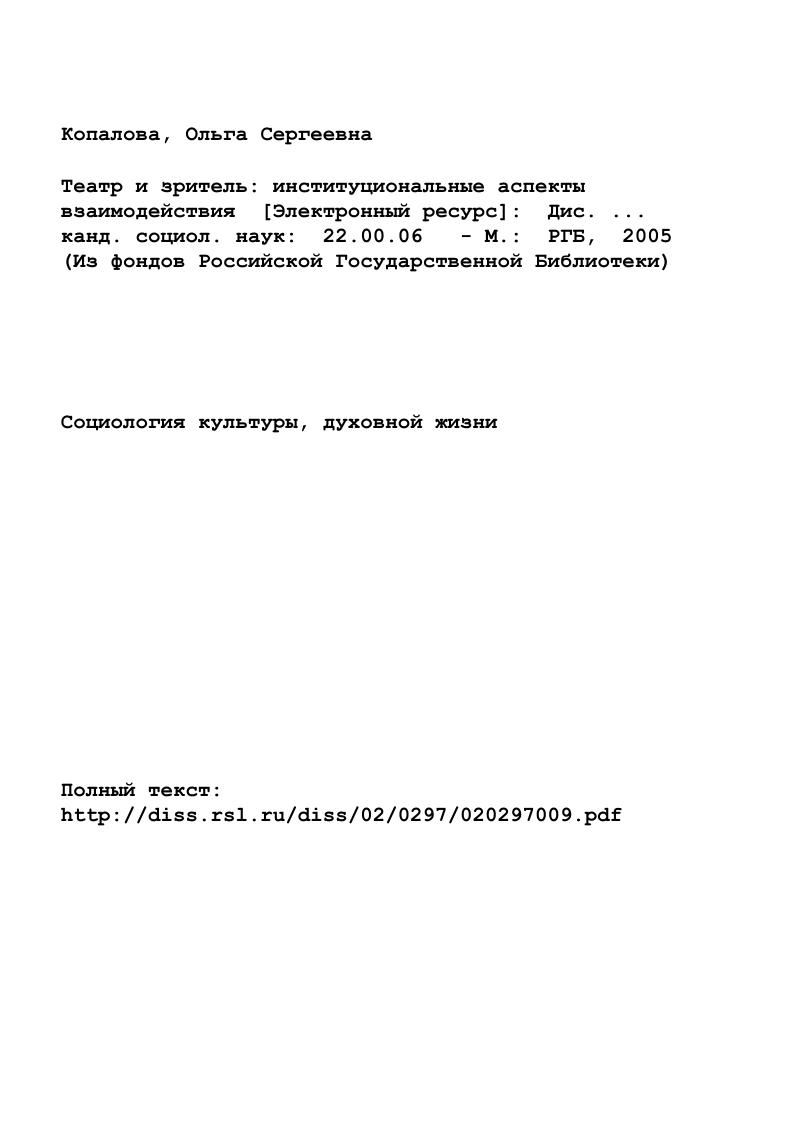 Копалова, Ольга Сергеевна

Театр и зритель: институциональные аспекты взаимодействия [Электронный ресурс]: Дис. ... канд. социол. наук: 22.00.06 - М.: РГБ, 2005 (Из фондов Российской Государственной Библиотеки)

Социология культуры, духовной жизни

Полный текст:
http://diss.rsl.ru/diss/02/0297/020297009.pdf